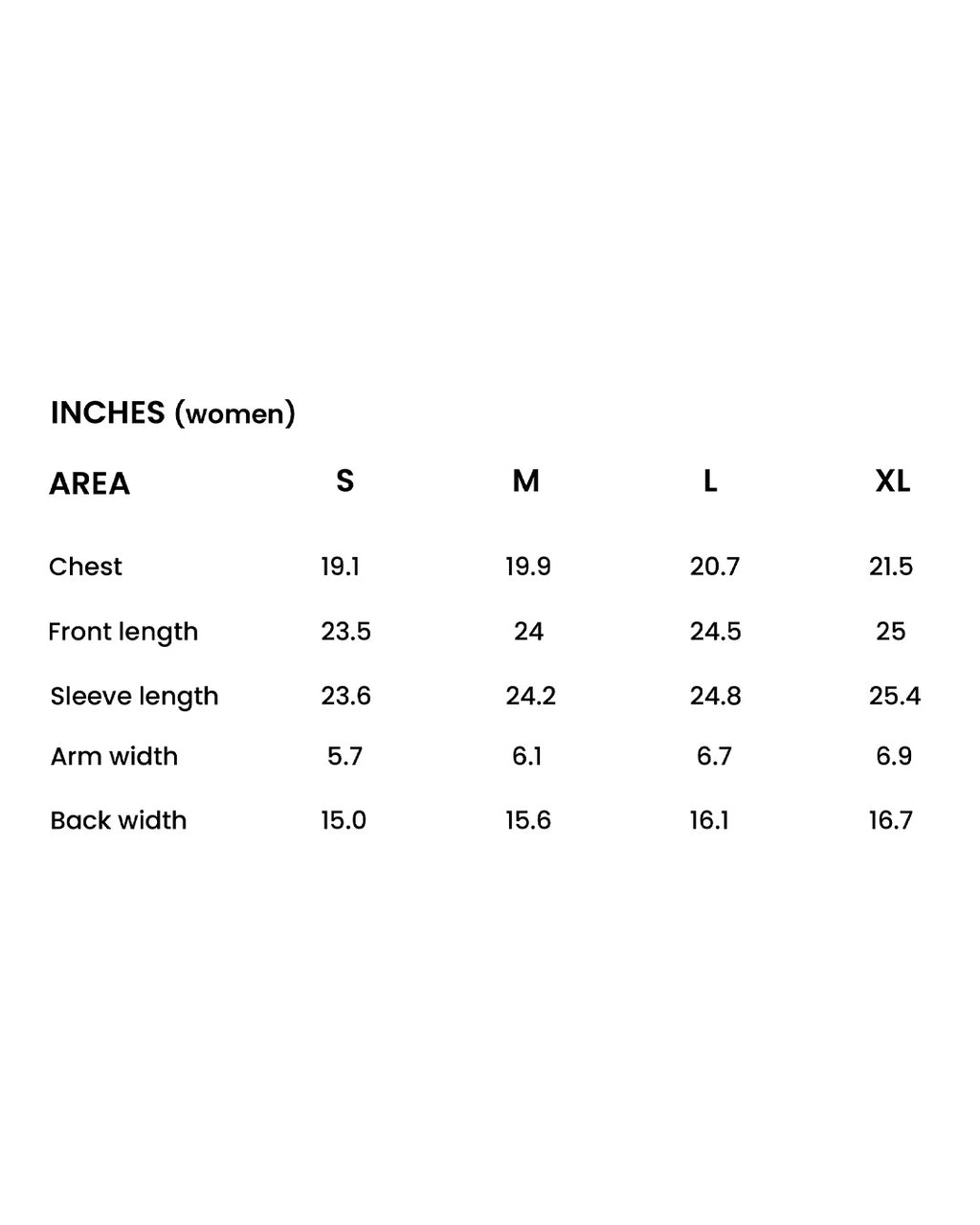 INCHES (women)

| AREA | S | M | L | XL |
|---|---|---|---|---|
| Chest | 19.1 | 19.9 | 20.7 | 21.5 |
| Front length | 23.5 | 24 | 24.5 | 25 |
| Sleeve length | 23.6 | 24.2 | 24.8 | 25.4 |
| Arm width | 5.7 | 6.1 | 6.7 | 6.9 |
| Back width | 15.0 | 15.6 | 16.1 | 16.7 |